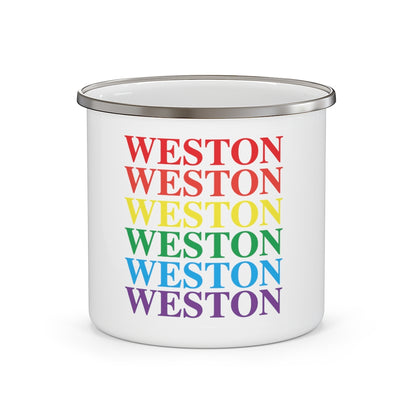 WESTON
WESTON
WESTON
WESTON
WESTON
WESTON